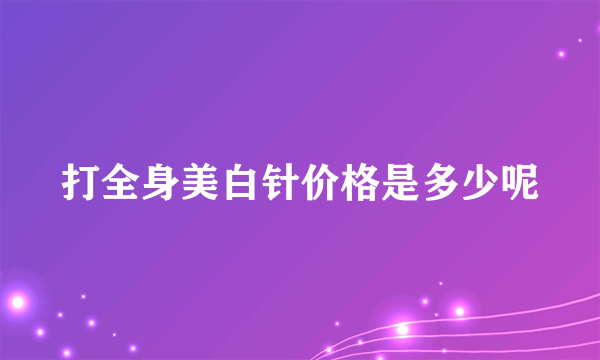 打全身美白针价格是多少呢